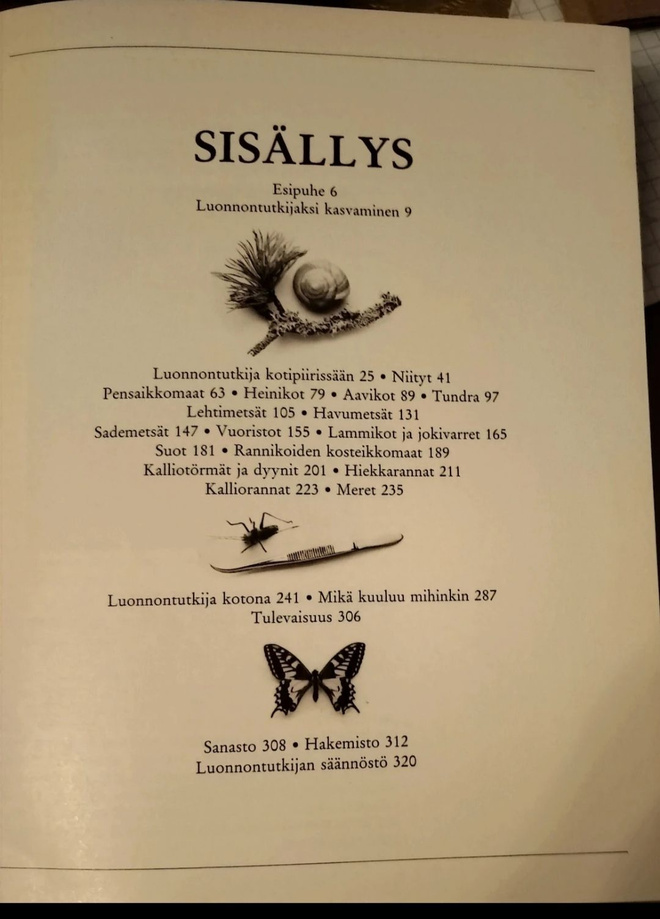 SISÄLLYS

Esipuhe 6
Luonnontutkijaksi kasvaminen 9

Luonnontutkija kotipiirissään 25 • Niityt 41
Pensaikkomaat 63 • Heinikot 79 • Aavikot 89 • Tundra 97
Lehtimetsät 105 • Havumetsät 131
Sademetsät 147 • Vuoristot 155 • Lammikot ja jokivarret 165
Suot 181 • Rannikoiden kosteikkomaat 189
Kalliotörmät ja dyynit 201 • Hiekkarannat 211
Kalliorannat 223 • Meret 235

Luonnontutkija kotona 241 • Mikä kuuluu mihinkin 287
Tulevaisuus 306

Sanasto 308 • Hakemisto 312
Luonnontutkijan säännöstö 320